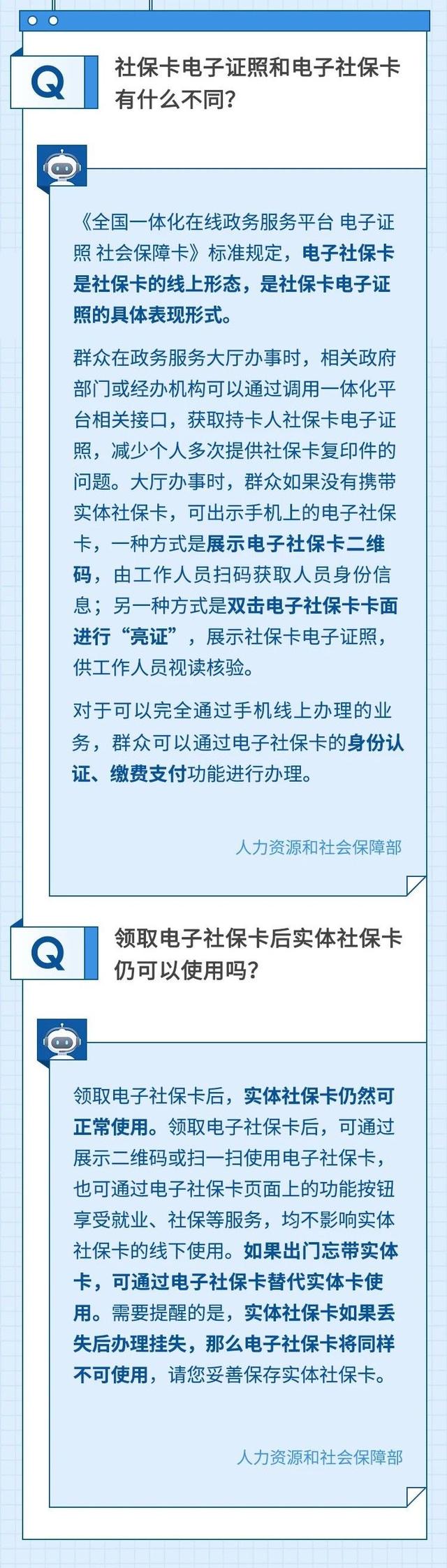 Q

社保卡电子证照和电子社保卡有什么不同？

《全国一体化在线政务服务平台 电子证照 社会保障卡》标准规定，电子社保卡是社保卡的线上形态，是社保卡电子证照的具体表现形式。

群众在政务服务大厅办事时，相关政府部门或经办机构可以通过调用一体化平台相关接口，获取持卡人社保卡电子证照，减少个人多次提供社保卡复印件的问题。大厅办事时，群众如果没有携带实体社保卡，可出示手机上的电子社保卡，一种方式是展示电子社保卡二维码，由工作人员扫码获取人员身份信息；另一种方式是双击电子社保卡卡面进行“亮证”，展示社保卡电子证照，供工作人员视读核验。

对于可以完全通过手机线上办理的业务，群众可以通过电子社保卡的身份认证、缴费支付功能进行办理。

人力资源和社会保障部

Q

领取电子社保卡后实体社保卡仍可以使用吗？

领取电子社保卡后，实体社保卡仍然可正常使用。领取电子社保卡后，可通过展示二维码或扫一扫使用电子社保卡，也可通过电子社保卡页面上的功能按钮享受就业、社保等服务，均不影响实体社保卡的线下使用。如果出门忘带实体卡，可通过电子社保卡替代实体卡使用。需要提醒的是，实体社保卡如果丢失后办理挂失，那么电子社保卡将同样不可使用，请您妥善保存实体社保卡。

人力资源和社会保障部